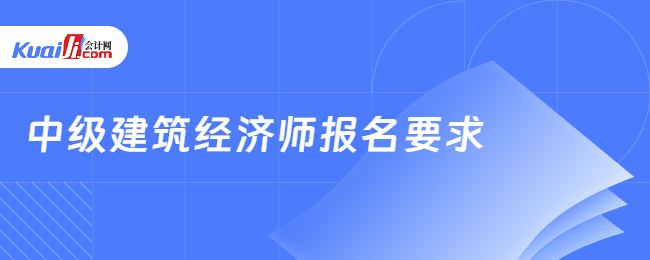 Kuaiji 会计网 .com

中级建筑经济师报名要求